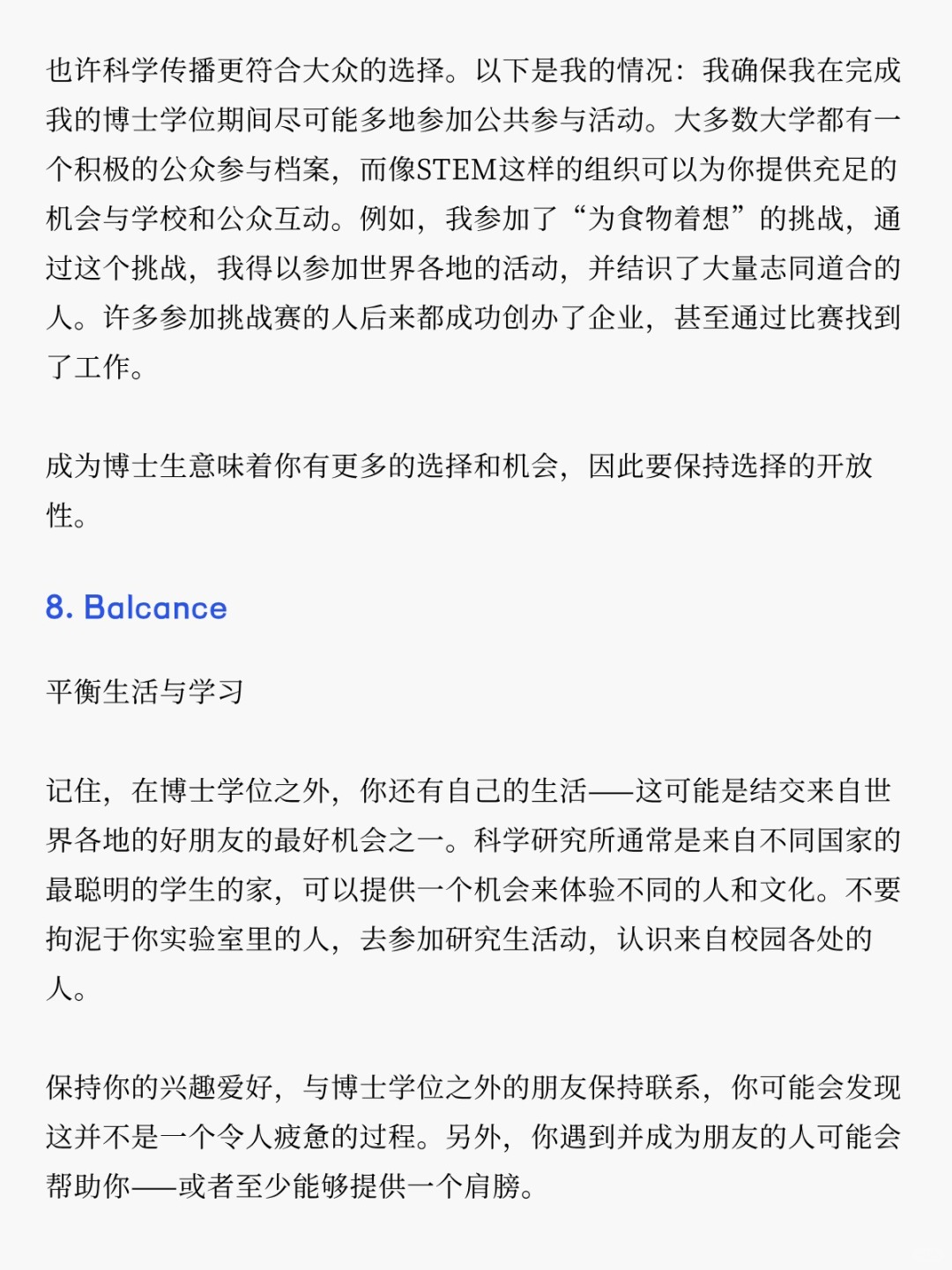 也许科学传播更符合大众的选择。以下是我的情况：我确保我在完成我的博士学位期间尽可能多地参加公共参与活动。大多数大学都有一个积极的公众参与档案，而像STEM这样的组织可以为你提供充足的机会与学校和公众互动。例如，我参加了“为食物着想”的挑战，通过这个挑战，我得以参加世界各地的活动，并结识了大量志同道合的人。许多参加挑战赛的人后来都成功创办了企业，甚至通过比赛找到了工作。

成为博士生意味着你有更多的选择和机会，因此要保持选择的开放性。

8. Balcance

平衡生活与学习

记住，在博士学位之外，你还有自己的生活——这可能是结交来自世界各地的好朋友的最好机会之一。科学研究所通常是来自不同国家的最聪明的学生的家，可以提供一个机会来体验不同的人和文化。不要拘泥于你实验室里的人，去参加研究生活动，认识来自校园各处的人。

保持你的兴趣爱好，与博士学位之外的朋友保持联系，你可能会发现这并不是一个令人疲惫的过程。另外，你遇到并成为朋友的人可能会帮助你——或者至少能够提供一个肩膀。